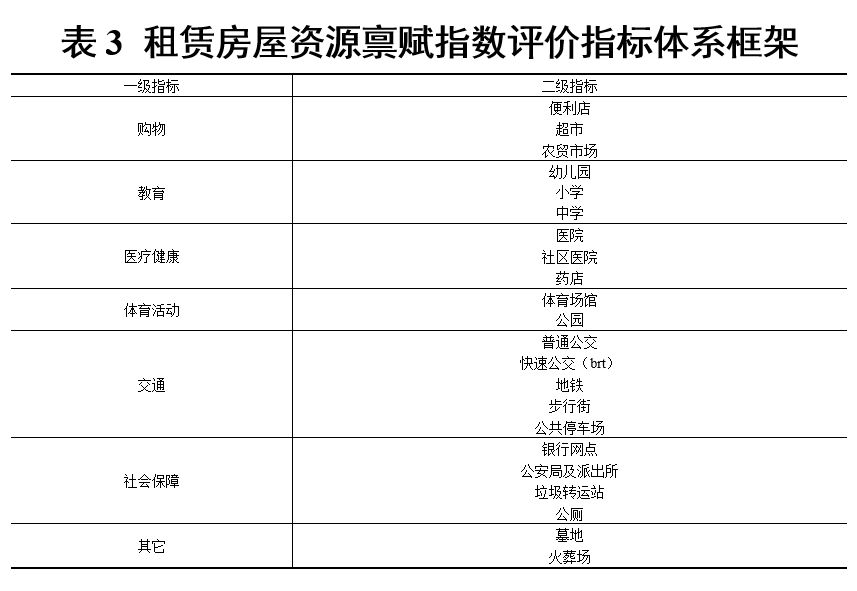 表 3 租赁房屋资源禀赋指数评价指标体系框架

| 一级指标 | 二级指标 |
|---|---|
| 购物 | 便利店<br>超市<br>农贸市场 |
| 教育 | 幼儿园<br>小学<br>中学 |
| 医疗健康 | 医院<br>社区医院<br>药店 |
| 体育活动 | 体育场馆<br>公园 |
| 交通 | 普通公交<br>快速公交（brt）<br>地铁<br>步行街<br>公共停车场 |
| 社会保障 | 银行网点<br>公安局及派出所<br>垃圾转运站<br>公厕 |
| 其它 | 墓地<br>火葬场 |